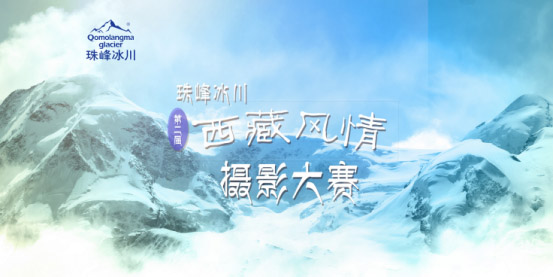 Qomolangma glacier
珠峰冰川

珠峰冰川
第二届
西藏风情
摄影大赛